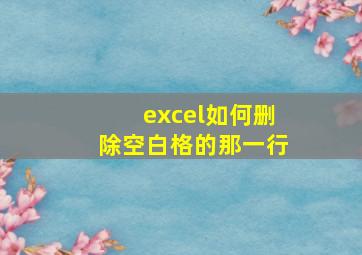 excel如何删除空白格的那一行